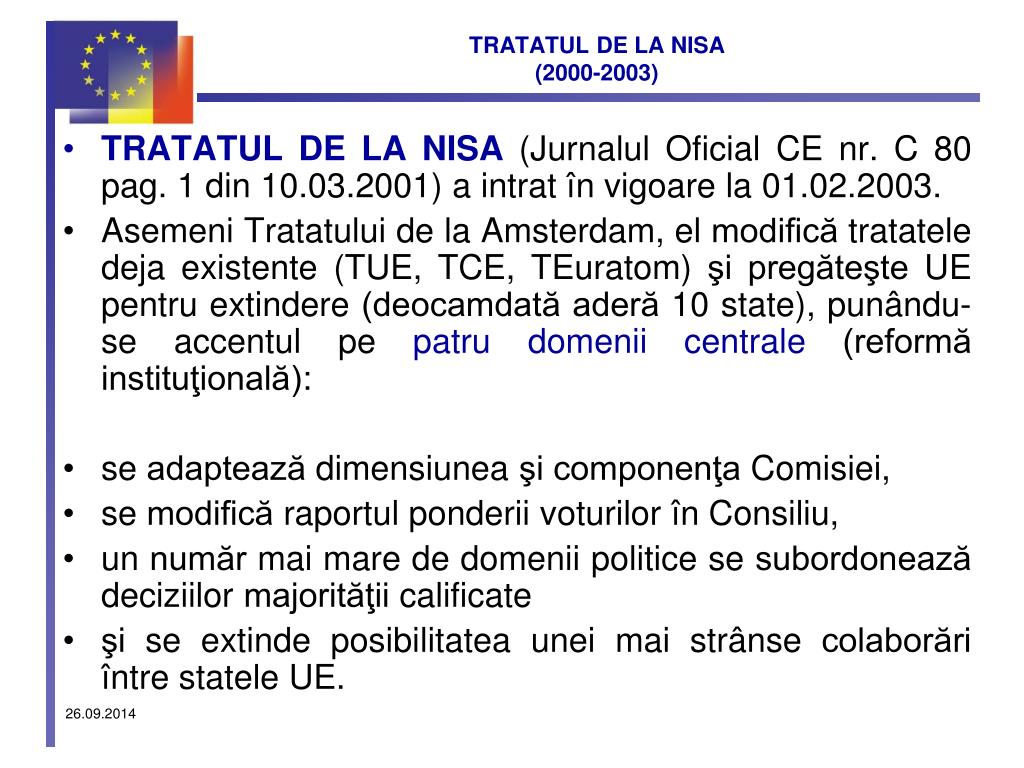 TRATATUL DE LA NISA
(2000-2003)

• TRATATUL DE LA NISA (Jurnalul Oficial CE nr. C 80 pag. 1 din 10.03.2001) a intrat în vigoare la 01.02.2003.
• Asemeni Tratatului de la Amsterdam, el modifică tratatele deja existente (TUE, TCE, TEuratom) şi pregăteşte UE pentru extindere (deocamdată aderă 10 state), punându-se accentul pe patru domenii centrale (reformă instituţională):

• se adaptează dimensiunea şi componenţa Comisiei,
• se modifică raportul ponderii voturilor în Consiliu,
• un număr mai mare de domenii politice se subordonează deciziilor majorităţii calificate
• şi se extinde posibilitatea unei mai strânse colaborări între statele UE.

26.09.2014